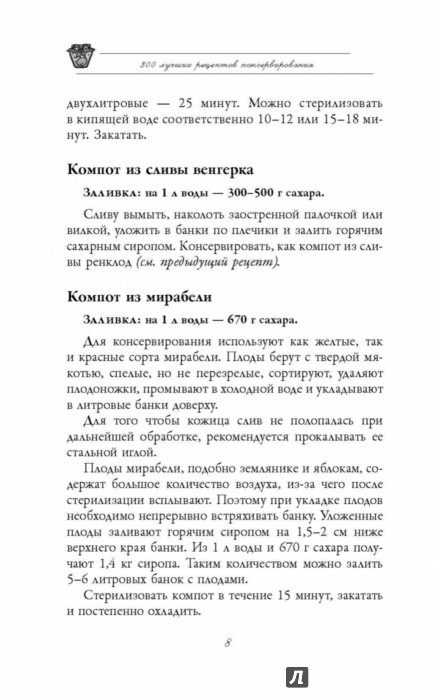 300 лучших рецептов консервирования

двухлитровые — 25 минут. Можно стерилизовать в кипящей воде соответственно 10–12 или 15–18 минут. Закатать.

Компот из сливы венгерка

Заливка: на 1 л воды — 300–500 г сахара.

Сливу вымыть, наколоть заостренной палочкой или вилкой, уложить в банки по плечики и залить горячим сахарным сиропом. Консервировать, как компот из сливы ренклод (см. предыдущий рецепт).

Компот из мирабели

Заливка: на 1 л воды — 670 г сахара.

Для консервирования используют как желтые, так и красные сорта мирабели. Плоды берут с твердой мякотью, спелые, но не перезрелые, сортируют, удаляют плодоножки, промывают в холодной воде и укладывают в литровые банки доверху.

Для того чтобы кожица слив не полопалась при дальнейшей обработке, рекомендуется прокалывать ее стальной иглой.

Плоды мирабели, подобно землянике и яблокам, содержат большое количество воздуха, из-за чего после стерилизации всплывают. Поэтому при укладке плодов необходимо непрерывно встряхивать банку. Уложенные плоды заливают горячим сиропом на 1,5–2 см ниже верхнего края банки. Из 1 л воды и 670 г сахара получают 1,4 кг сиропа. Таким количеством можно залить 5–6 литровых банок с плодами.

Стерилизовать компот в течение 15 минут, закатать и постепенно охладить.

8

Л